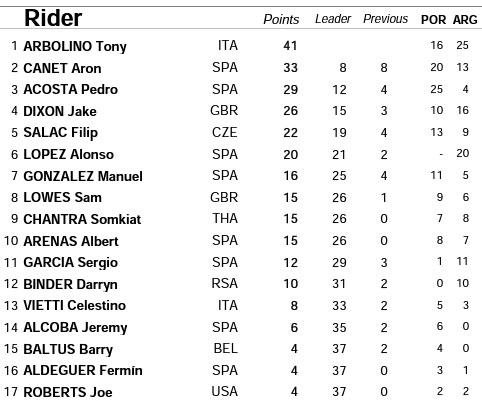 | | Rider | | Points | Leader | Previous | POR | ARG |
|---|---|---|---|---|---|---|---|
| 1 | ARBOLINO Tony | ITA | 41 | | | 16 | 25 |
| 2 | CANET Aron | SPA | 33 | 8 | 8 | 20 | 13 |
| 3 | ACOSTA Pedro | SPA | 29 | 12 | 4 | 25 | 4 |
| 4 | DIXON Jake | GBR | 26 | 15 | 3 | 10 | 16 |
| 5 | SALAC Filip | CZE | 22 | 19 | 4 | 13 | 9 |
| 6 | LOPEZ Alonso | SPA | 20 | 21 | 2 | - | 20 |
| 7 | GONZALEZ Manuel | SPA | 16 | 25 | 4 | 11 | 5 |
| 8 | LOWES Sam | GBR | 15 | 26 | 1 | 9 | 6 |
| 9 | CHANTRA Somkiat | THA | 15 | 26 | 0 | 7 | 8 |
| 10 | ARENAS Albert | SPA | 15 | 26 | 0 | 8 | 7 |
| 11 | GARCIA Sergio | SPA | 12 | 29 | 3 | 1 | 11 |
| 12 | BINDER Darryn | RSA | 10 | 31 | 2 | 0 | 10 |
| 13 | VIETTI Celestino | ITA | 8 | 33 | 2 | 5 | 3 |
| 14 | ALCOBA Jeremy | SPA | 6 | 35 | 2 | 6 | 0 |
| 15 | BALTUS Barry | BEL | 4 | 37 | 2 | 4 | 0 |
| 16 | ALDEGUER Fermín | SPA | 4 | 37 | 0 | 3 | 1 |
| 17 | ROBERTS Joe | USA | 4 | 37 | 0 | 2 | 2 |